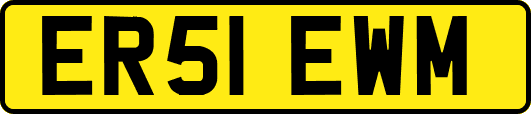 ER51 EWM